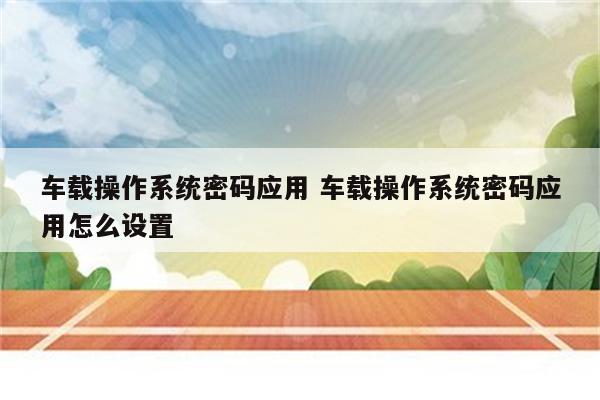 车载操作系统密码应用 车载操作系统密码应用怎么设置